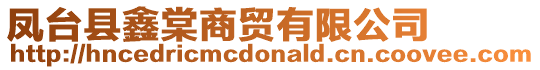 凤台县鑫棠商贸有限公司
http://hncedricmcdonald.cn.coovee.com